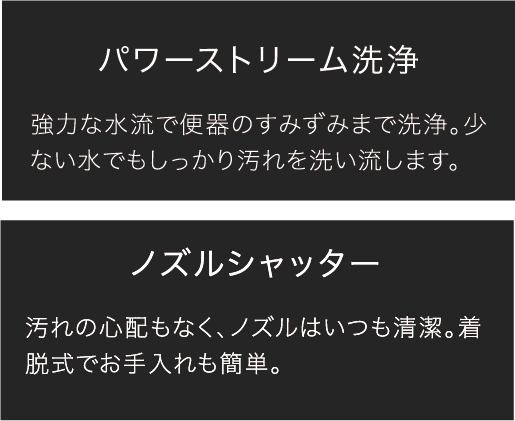 パワーストリーム洗浄

強力な水流で便器のすみずみまで洗浄。少ない水でもしっかり汚れを洗い流します。

ノズルシャッター

汚れの心配もなく、ノズルはいつも清潔。着脱式でお手入れも簡単。